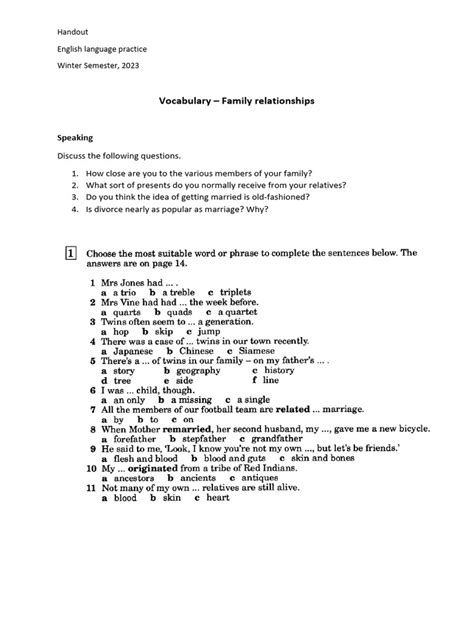 Handout

English language practice

Winter Semester, 2023

Vocabulary – Family relationships

Speaking

Discuss the following questions.

1. How close are you to the various members of your family?
2. What sort of presents do you normally receive from your relatives?
3. Do you think the idea of getting married is old-fashioned?
4. Is divorce nearly as popular as marriage? Why?

1 Choose the most suitable word or phrase to complete the sentences below. The answers are on page 14.

1 Mrs Jones had ... .
a a trio b a treble c triplets
2 Mrs Vine had had ... the week before.
a quarts b quads c a quartet
3 Twins often seem to ... a generation.
a hop b skip c jump
4 There was a case of ... twins in our town recently.
a Japanese b Chinese c Siamese
5 There's a ... of twins in our family – on my father's ... .
a story b geography c history
d tree e side f line
6 I was ... child, though.
a an only b a missing c a single
7 All the members of our football team are related ... marriage.
a by b to c on
8 When Mother remarried, her second husband, my ..., gave me a new bicycle.
a forefather b stepfather c grandfather
9 He said to me, 'Look, I know you're not my own ..., but let's be friends.'
a flesh and blood b blood and guts c skin and bones
10 My ... originated from a tribe of Red Indians.
a ancestors b ancients c antiques
11 Not many of my own ... relatives are still alive.
a blood b skin c heart